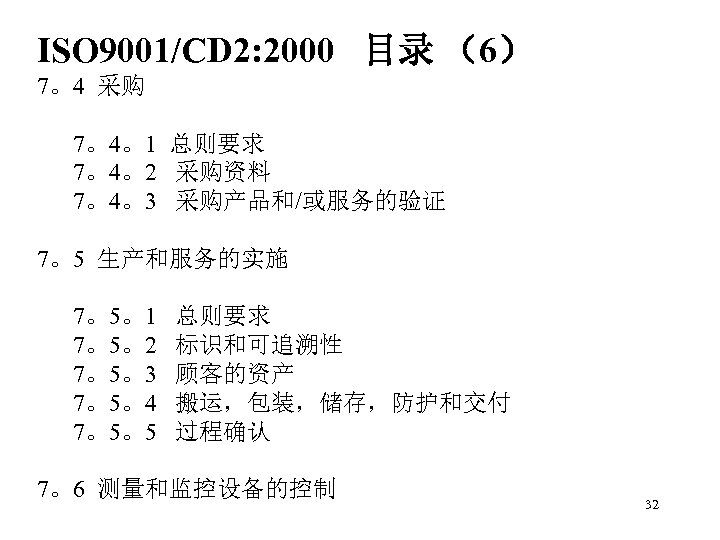 ISO9001/CD2:2000 目录（6）

7。4 采购

7。4。1 总则要求
7。4。2 采购资料
7。4。3 采购产品和/或服务的验证

7。5 生产和服务的实施

7。5。1 总则要求
7。5。2 标识和可追溯性
7。5。3 顾客的资产
7。5。4 搬运，包装，储存，防护和交付
7。5。5 过程确认

7。6 测量和监控设备的控制

32